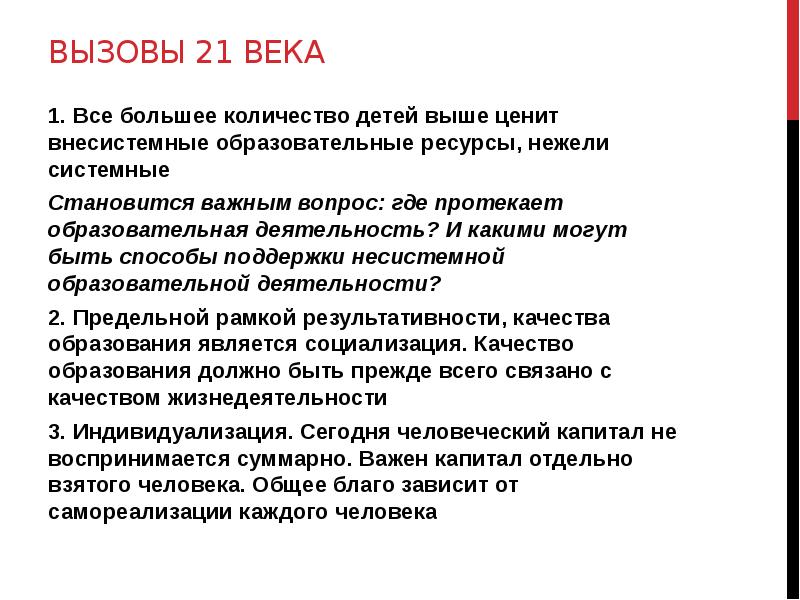 ВЫЗОВЫ 21 ВЕКА

1. Все большее количество детей выше ценит внесистемные образовательные ресурсы, нежели системные

Становится важным вопрос: где протекает образовательная деятельность? И какими могут быть способы поддержки несистемной образовательной деятельности?

2. Предельной рамкой результативности, качества образования является социализация. Качество образования должно быть прежде всего связано с качеством жизнедеятельности

3. Индивидуализация. Сегодня человеческий капитал не воспринимается суммарно. Важен капитал отдельно взятого человека. Общее благо зависит от самореализации каждого человека